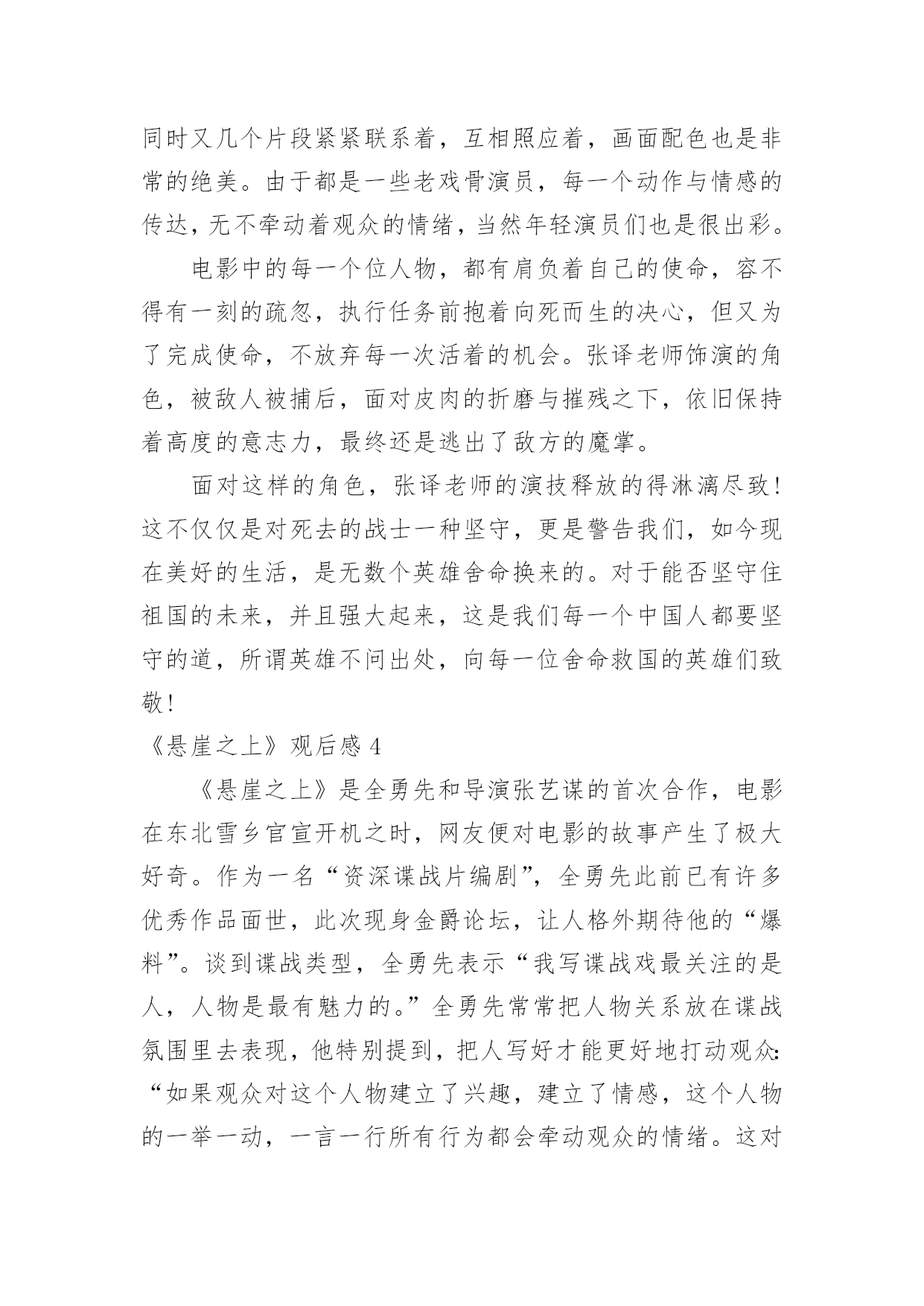 同时又几个片段紧紧联系着，互相照应着，画面配色也是非常的绝美。由于都是一些老戏骨演员，每一个动作与情感的传达，无不牵动着观众的情绪，当然年轻演员们也是很出彩。

电影中的每一个位人物，都有肩负着自己的使命，容不得有一刻的疏忽，执行任务前抱着向死而生的决心，但又为了完成使命，不放弃每一次活着的机会。张译老师饰演的角色，被敌人被捕后，面对皮肉的折磨与摧残之下，依旧保持着高度的意志力，最终还是逃出了敌方的魔掌。

面对这样的角色，张译老师的演技释放的得淋漓尽致！这不仅仅是对死去的战士一种坚守，更是警告我们，如今现在美好的生活，是无数个英雄舍命换来的。对于能否坚守住祖国的未来，并且强大起来，这是我们每一个中国人都要坚守的道，所谓英雄不问出处，向每一位舍命救国的英雄们致敬！

《悬崖之上》观后感 4

《悬崖之上》是全勇先和导演张艺谋的首次合作，电影在东北雪乡官宣开机之时，网友便对电影的故事产生了极大好奇。作为一名“资深谍战片编剧”，全勇先此前已有许多优秀作品面世，此次现身金爵论坛，让人格外期待他的“爆料”。谈到谍战类型，全勇先表示“我写谍战戏最关注的是人，人物是最有魅力的。”全勇先常常把人物关系放在谍战氛围里去表现，他特别提到，把人写好才能更好地打动观众：“如果观众对这个人物建立了兴趣，建立了情感，这个人物的一举一动，一言一行所有行为都会牵动观众的情绪。这对